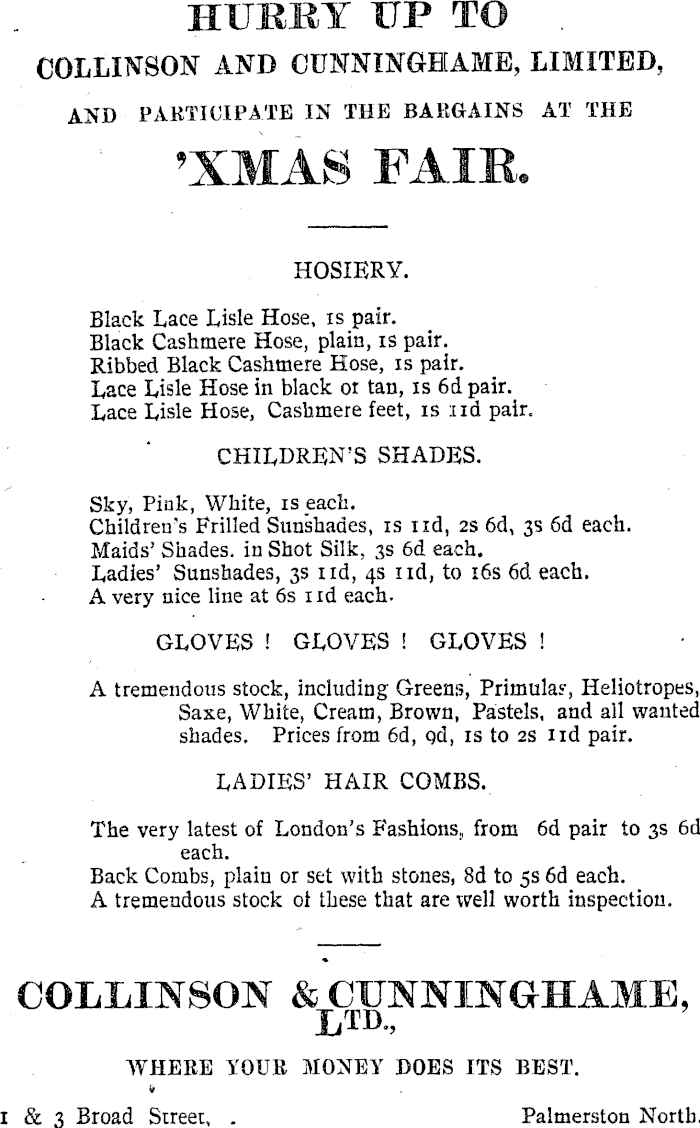 HURRY UP TO

COLLINSON AND CUNNINGHAME, LIMITED,

AND PARTICIPATE IN THE BARGAINS AT THE

'XMAS FAIR.

HOSIERY.

Black Lace Lisle Hose, 1s pair.
Black Cashmere Hose, plain, 1s pair.
Ribbed Black Cashmere Hose, 1s pair.
Lace Lisle Hose in black or tan, 1s 6d pair.
Lace Lisle Hose, Cashmere feet, 1s 11d pair.

CHILDREN'S SHADES.

Sky, Pink, White, 1s each.
Children's Frilled Sunshades, 1s 11d, 2s 6d, 3s 6d each.
Maids' Shades. in Shot Silk, 3s 6d each.
Ladies' Sunshades, 3s 11d, 4s 11d, to 16s 6d each.
A very nice line at 6s 11d each.

GLOVES ! GLOVES ! GLOVES !

A tremendous stock, including Greens, Primulas, Heliotropes, Saxe, White, Cream, Brown, Pastels, and all wanted shades. Prices from 6d, 9d, 1s to 2s 11d pair.

LADIES' HAIR COMBS.

The very latest of London's Fashions, from 6d pair to 3s 6d each.
Back Combs, plain or set with stones, 8d to 5s 6d each.
A tremendous stock of these that are well worth inspection.

COLLINSON & CUNNINGHAME, LTD.,

WHERE YOUR MONEY DOES ITS BEST.

1 & 3 Broad Street, . Palmerston North.